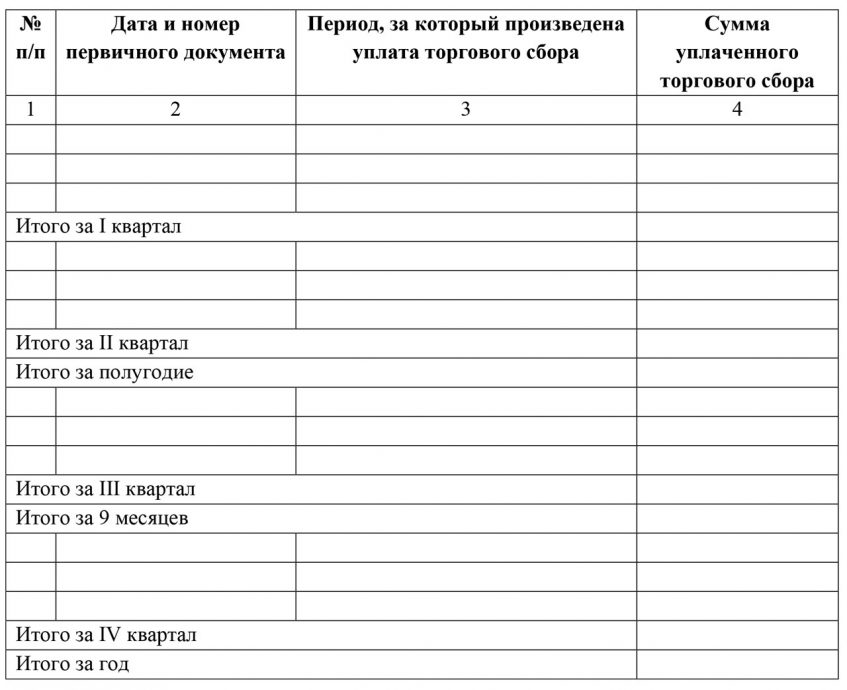 | № п/п | Дата и номер первичного документа | Период, за который произведена уплата торгового сбора | Сумма уплаченного торгового сбора |
|---|---|---|---|
| 1 | 2 | 3 | 4 |
| | | | |
| | | | |
| | | | |
| Итого за I квартал | | | |
| | | | |
| | | | |
| | | | |
| Итого за II квартал | | | |
| Итого за полугодие | | | |
| | | | |
| | | | |
| | | | |
| Итого за III квартал | | | |
| Итого за 9 месяцев | | | |
| | | | |
| | | | |
| | | | |
| Итого за IV квартал | | | |
| Итого за год | | | |